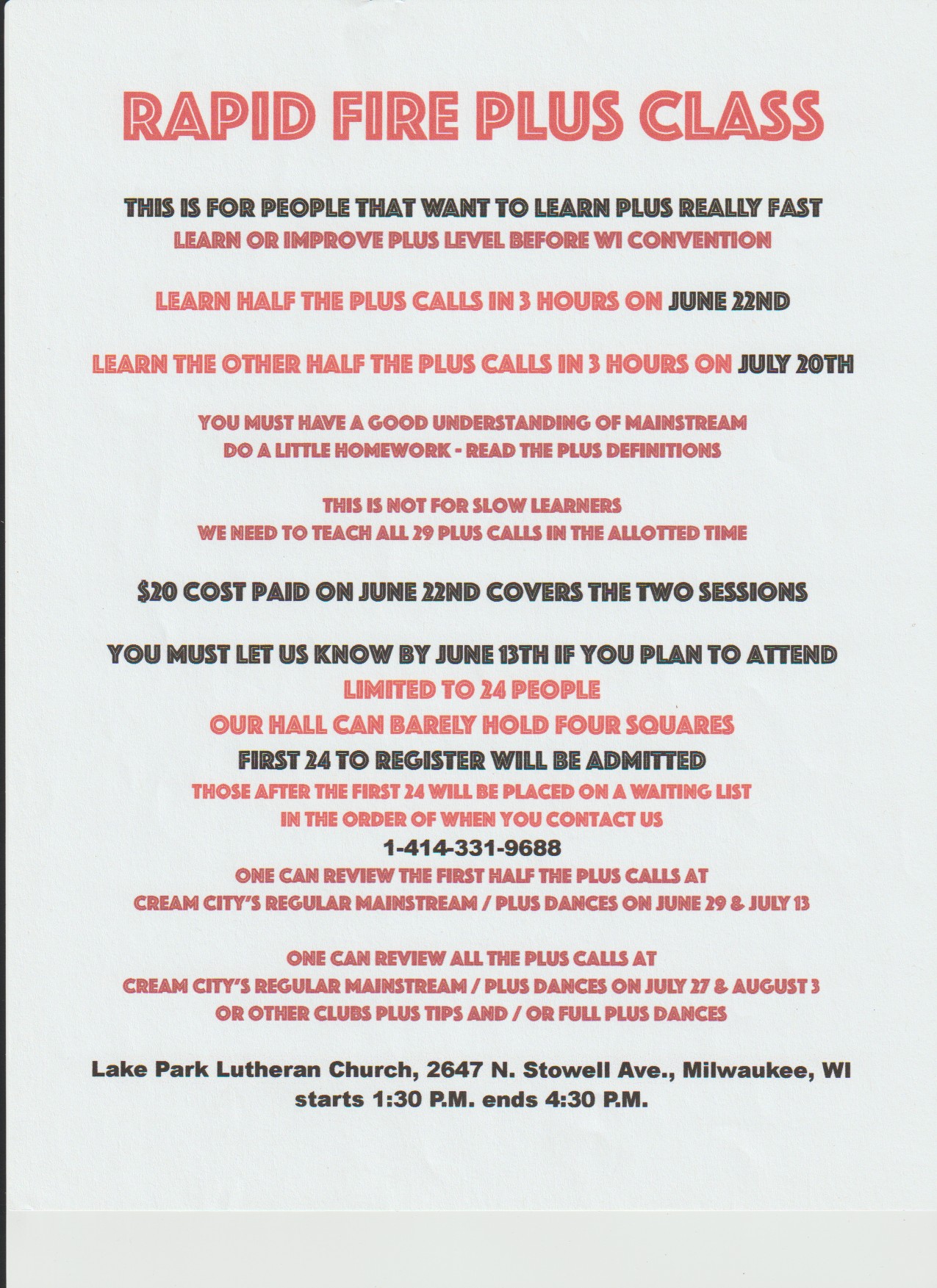 RAPID FIRE PLUS CLASS

THIS IS FOR PEOPLE THAT WANT TO LEARN PLUS REALLY FAST
LEARN OR IMPROVE PLUS LEVEL BEFORE WI CONVENTION

LEARN HALF THE PLUS CALLS IN 3 HOURS ON JUNE 22ND

LEARN THE OTHER HALF THE PLUS CALLS IN 3 HOURS ON JULY 20TH

YOU MUST HAVE A GOOD UNDERSTANDING OF MAINSTREAM
DO A LITTLE HOMEWORK - READ THE PLUS DEFINITIONS

THIS IS NOT FOR SLOW LEARNERS
WE NEED TO TEACH ALL 29 PLUS CALLS IN THE ALLOTTED TIME

$20 COST PAID ON JUNE 22ND COVERS THE TWO SESSIONS

YOU MUST LET US KNOW BY JUNE 13TH IF YOU PLAN TO ATTEND
LIMITED TO 24 PEOPLE
OUR HALL CAN BARELY HOLD FOUR SQUARES
FIRST 24 TO REGISTER WILL BE ADMITTED
THOSE AFTER THE FIRST 24 WILL BE PLACED ON A WAITING LIST
IN THE ORDER OF WHEN YOU CONTACT US
1-414-331-9688
ONE CAN REVIEW THE FIRST HALF THE PLUS CALLS AT
CREAM CITY'S REGULAR MAINSTREAM / PLUS DANCES ON JUNE 29 & JULY 13

ONE CAN REVIEW ALL THE PLUS CALLS AT
CREAM CITY'S REGULAR MAINSTREAM / PLUS DANCES ON JULY 27 & AUGUST 3
OR OTHER CLUBS PLUS TIPS AND / OR FULL PLUS DANCES

Lake Park Lutheran Church, 2647 N. Stowell Ave., Milwaukee, WI
starts 1:30 P.M. ends 4:30 P.M.